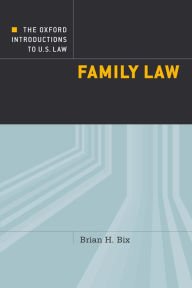 THE OXFORD INTRODUCTIONS TO U.S. LAW

FAMILY LAW

Brian H. Bix